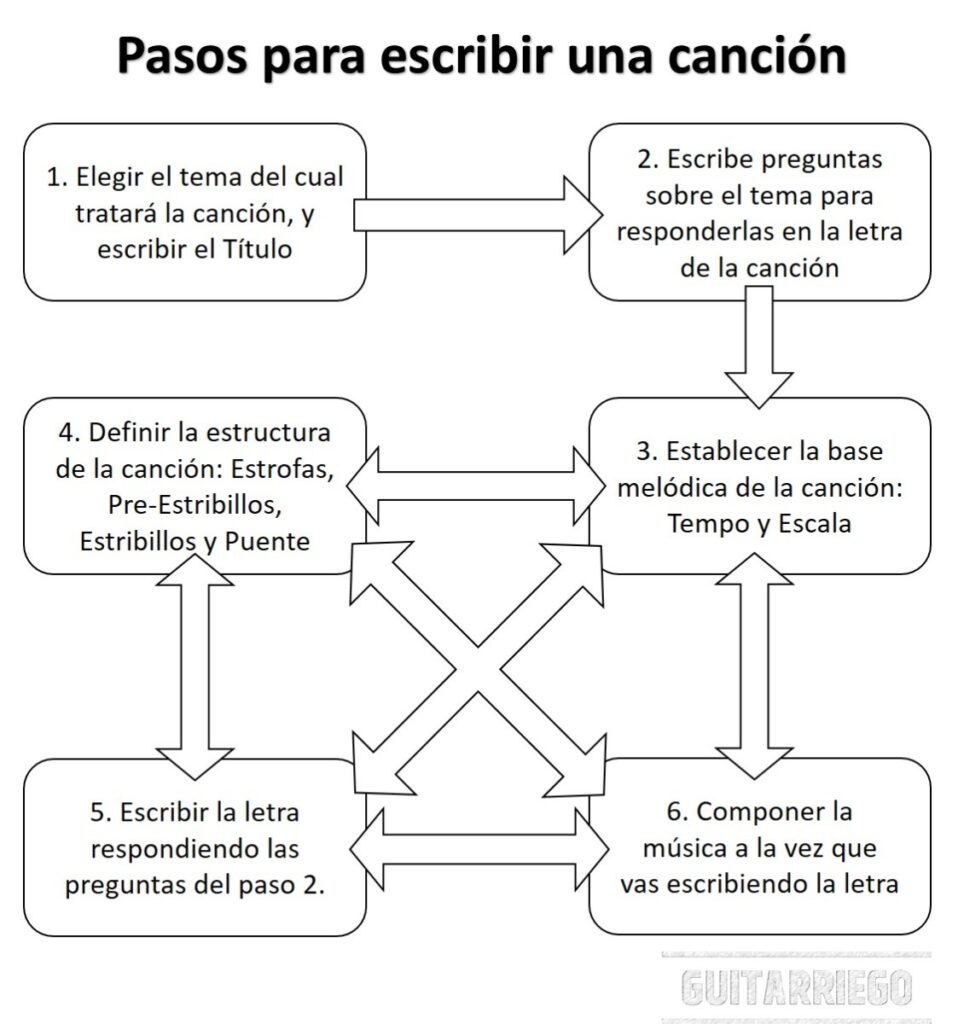 Pasos para escribir una canción

1. Elegir el tema del cual tratará la canción, y escribir el Título

2. Escribe preguntas sobre el tema para responderlas en la letra de la canción

4. Definir la estructura de la canción: Estrofas, Pre-Estribillos, Estribillos y Puente

3. Establecer la base melódica de la canción: Tempo y Escala

5. Escribir la letra respondiendo las preguntas del paso 2.

6. Componer la música a la vez que vas escribiendo la letra

GUITARRIEGO